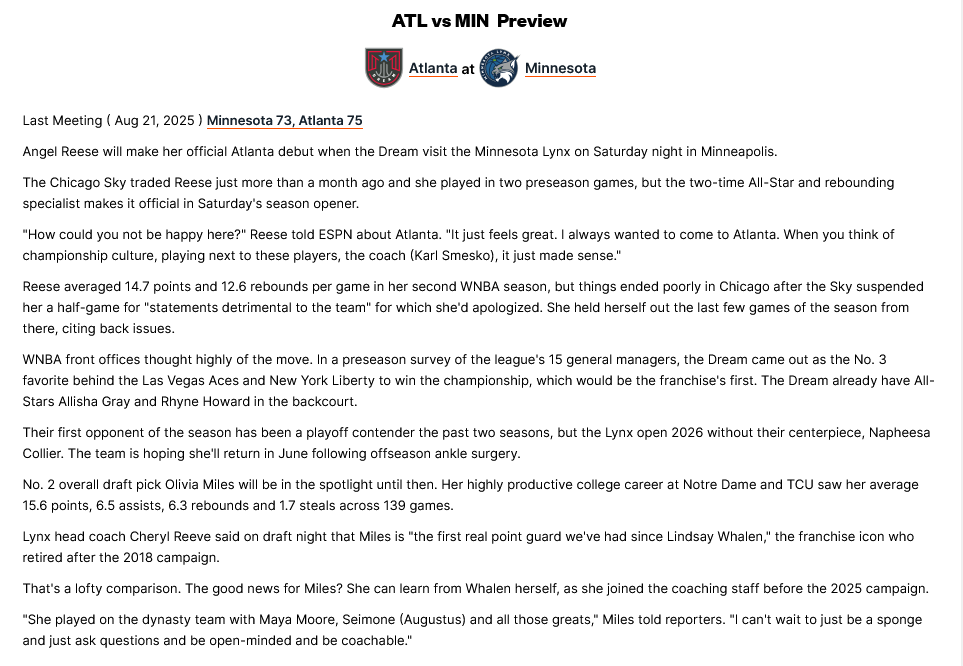 ATL vs MIN Preview

Atlanta at Minnesota

Last Meeting ( Aug 21, 2025 ) Minnesota 73, Atlanta 75

Angel Reese will make her official Atlanta debut when the Dream visit the Minnesota Lynx on Saturday night in Minneapolis.

The Chicago Sky traded Reese just more than a month ago and she played in two preseason games, but the two-time All-Star and rebounding specialist makes it official in Saturday's season opener.

"How could you not be happy here?" Reese told ESPN about Atlanta. "It just feels great. I always wanted to come to Atlanta. When you think of championship culture, playing next to these players, the coach (Karl Smesko), it just made sense."

Reese averaged 14.7 points and 12.6 rebounds per game in her second WNBA season, but things ended poorly in Chicago after the Sky suspended her a half-game for "statements detrimental to the team" for which she'd apologized. She held herself out the last few games of the season from there, citing back issues.

WNBA front offices thought highly of the move. In a preseason survey of the league's 15 general managers, the Dream came out as the No. 3 favorite behind the Las Vegas Aces and New York Liberty to win the championship, which would be the franchise's first. The Dream already have All-Stars Allisha Gray and Rhyne Howard in the backcourt.

Their first opponent of the season has been a playoff contender the past two seasons, but the Lynx open 2026 without their centerpiece, Napheesa Collier. The team is hoping she'll return in June following offseason ankle surgery.

No. 2 overall draft pick Olivia Miles will be in the spotlight until then. Her highly productive college career at Notre Dame and TCU saw her average 15.6 points, 6.5 assists, 6.3 rebounds and 1.7 steals across 139 games.

Lynx head coach Cheryl Reeve said on draft night that Miles is "the first real point guard we've had since Lindsay Whalen," the franchise icon who retired after the 2018 campaign.

That's a lofty comparison. The good news for Miles? She can learn from Whalen herself, as she joined the coaching staff before the 2025 campaign.

"She played on the dynasty team with Maya Moore, Seimone (Augustus) and all those greats," Miles told reporters. "I can't wait to just be a sponge and just ask questions and be open-minded and be coachable."